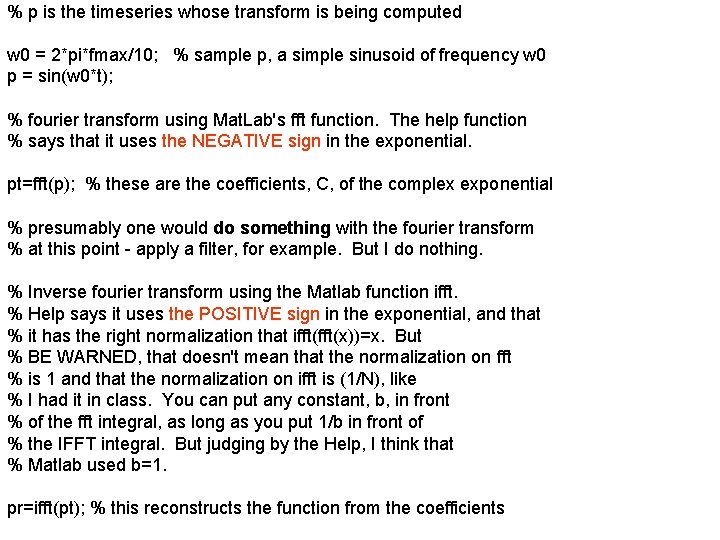 % p is the timeseries whose transform is being computed

w0 = 2*pi*fmax/10;   % sample p, a simple sinusoid of frequency w0
p = sin(w0*t);

% fourier transform using MatLab's fft function.  The help function
% says that it uses the NEGATIVE sign in the exponential.

pt=fft(p);  % these are the coefficients, C, of the complex exponential

% presumably one would do something with the fourier transform
% at this point - apply a filter, for example.  But I do nothing.

% Inverse fourier transform using the Matlab function ifft.
% Help says it uses the POSITIVE sign in the exponential, and that
% it has the right normalization that ifft(fft(x))=x.  But
% BE WARNED, that doesn't mean that the normalization on fft
% is 1 and that the normalization on ifft is (1/N), like
% I had it in class.  You can put any constant, b, in front
% of the fft integral, as long as you put 1/b in front of
% the IFFT integral.  But judging by the Help, I think that
% Matlab used b=1.

pr=ifft(pt); % this reconstructs the function from the coefficients